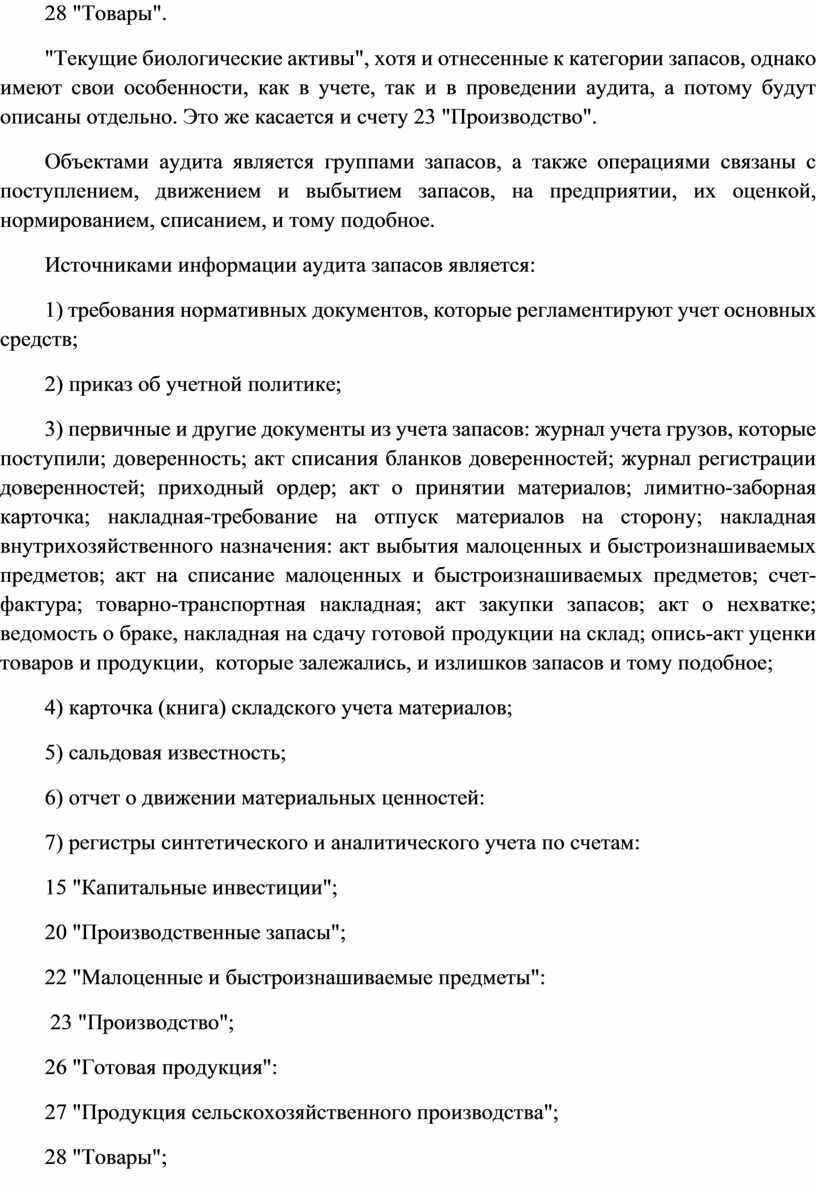 28 "Товары".

"Текущие биологические активы", хотя и отнесенные к категории запасов, однако имеют свои особенности, как в учете, так и в проведении аудита, а потому будут описаны отдельно. Это же касается и счету 23 "Производство".

Объектами аудита является группами запасов, а также операциями связаны с поступлением, движением и выбытием запасов, на предприятии, их оценкой, нормированием, списанием, и тому подобное.

Источниками информации аудита запасов является:

1) требования нормативных документов, которые регламентируют учет основных средств;

2) приказ об учетной политике;

3) первичные и другие документы из учета запасов: журнал учета грузов, которые поступили; доверенность; акт списания бланков доверенностей; журнал регистрации доверенностей; приходный ордер; акт о принятии материалов; лимитно-заборная карточка; накладная-требование на отпуск материалов на сторону; накладная внутрихозяйственного назначения: акт выбытия малоценных и быстроизнашиваемых предметов; акт на списание малоценных и быстроизнашиваемых предметов; счет-фактура; товарно-транспортная накладная; акт закупки запасов; акт о нехватке; ведомость о браке, накладная на сдачу готовой продукции на склад; опись-акт уценки товаров и продукции, которые залежались, и излишков запасов и тому подобное;

4) карточка (книга) складского учета материалов;

5) сальдовая известность;

6) отчет о движении материальных ценностей:

7) регистры синтетического и аналитического учета по счетам:

15 "Капитальные инвестиции";

20 "Производственные запасы";

22 "Малоценные и быстроизнашиваемые предметы":

23 "Производство";

26 "Готовая продукция":

27 "Продукция сельскохозяйственного производства";

28 "Товары";